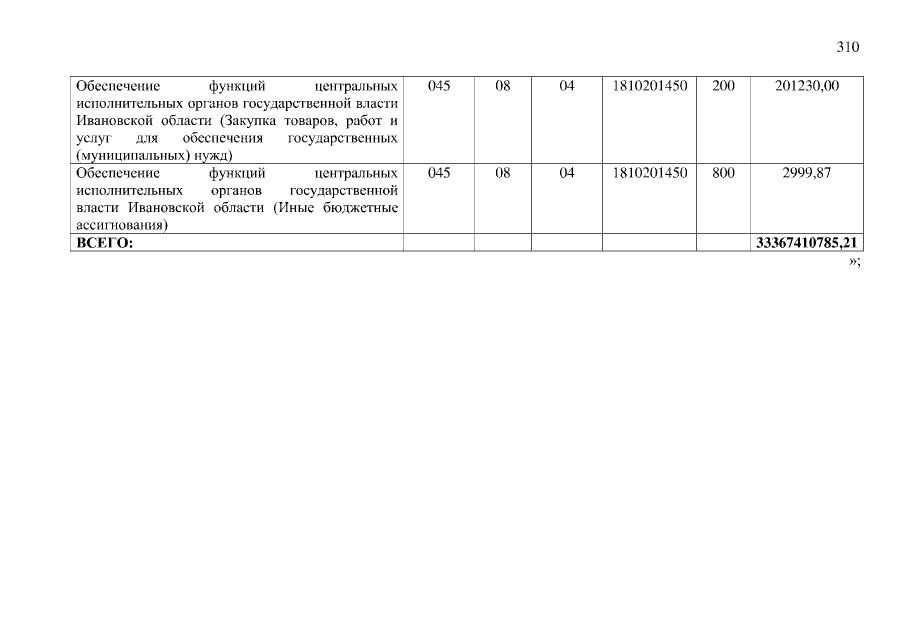 310

| Обеспечение функций центральных исполнительных органов государственной власти Ивановской области (Закупка товаров, работ и услуг для обеспечения государственных (муниципальных) нужд) | 045 | 08 | 04 | 1810201450 | 200 | 201230,00 |
|---|---|---|---|---|---|---|
| Обеспечение функций центральных исполнительных органов государственной власти Ивановской области (Иные бюджетные ассигнования) | 045 | 08 | 04 | 1810201450 | 800 | 2999,87 |
| ВСЕГО: | | | | | | 33367410785,21 |

»;